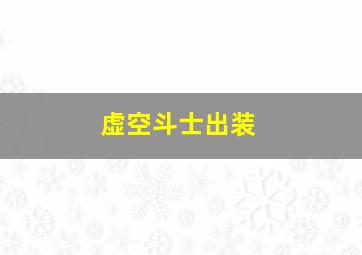 虚空斗士出装